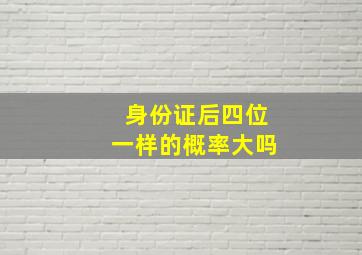 身份证后四位
一样的概率大吗